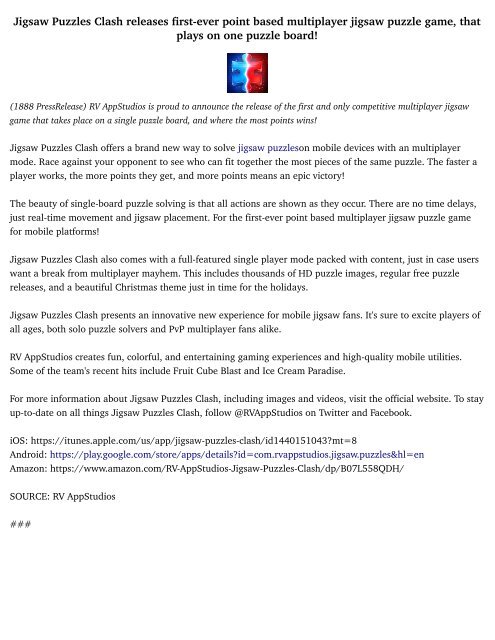 Jigsaw Puzzles Clash releases first-ever point based multiplayer jigsaw puzzle game, that plays on one puzzle board!

(1888 PressRelease) RV AppStudios is proud to announce the release of the first and only competitive multiplayer jigsaw game that takes place on a single puzzle board, and where the most points wins!

Jigsaw Puzzles Clash offers a brand new way to solve jigsaw puzzleson mobile devices with an multiplayer mode. Race against your opponent to see who can fit together the most pieces of the same puzzle. The faster a player works, the more points they get, and more points means an epic victory!

The beauty of single-board puzzle solving is that all actions are shown as they occur. There are no time delays, just real-time movement and jigsaw placement. For the first-ever point based multiplayer jigsaw puzzle game for mobile platforms!

Jigsaw Puzzles Clash also comes with a full-featured single player mode packed with content, just in case users want a break from multiplayer mayhem. This includes thousands of HD puzzle images, regular free puzzle releases, and a beautiful Christmas theme just in time for the holidays.

Jigsaw Puzzles Clash presents an innovative new experience for mobile jigsaw fans. It's sure to excite players of all ages, both solo puzzle solvers and PvP multiplayer fans alike.

RV AppStudios creates fun, colorful, and entertaining gaming experiences and high-quality mobile utilities. Some of the team's recent hits include Fruit Cube Blast and Ice Cream Paradise.

For more information about Jigsaw Puzzles Clash, including images and videos, visit the official website. To stay up-to-date on all things Jigsaw Puzzles Clash, follow @RVAppStudios on Twitter and Facebook.

iOS: https://itunes.apple.com/us/app/jigsaw-puzzles-clash/id1440151043?mt=8
Android: https://play.google.com/store/apps/details?id=com.rvappstudios.jigsaw.puzzles&hl=en
Amazon: https://www.amazon.com/RV-AppStudios-Jigsaw-Puzzles-Clash/dp/B07L558QDH/

SOURCE: RV AppStudios

###